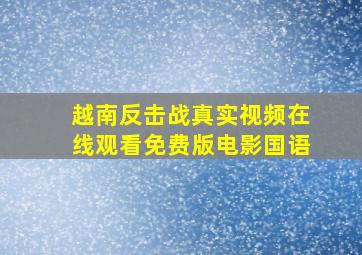 越南反击战真实视频在线观看免费版电影国语